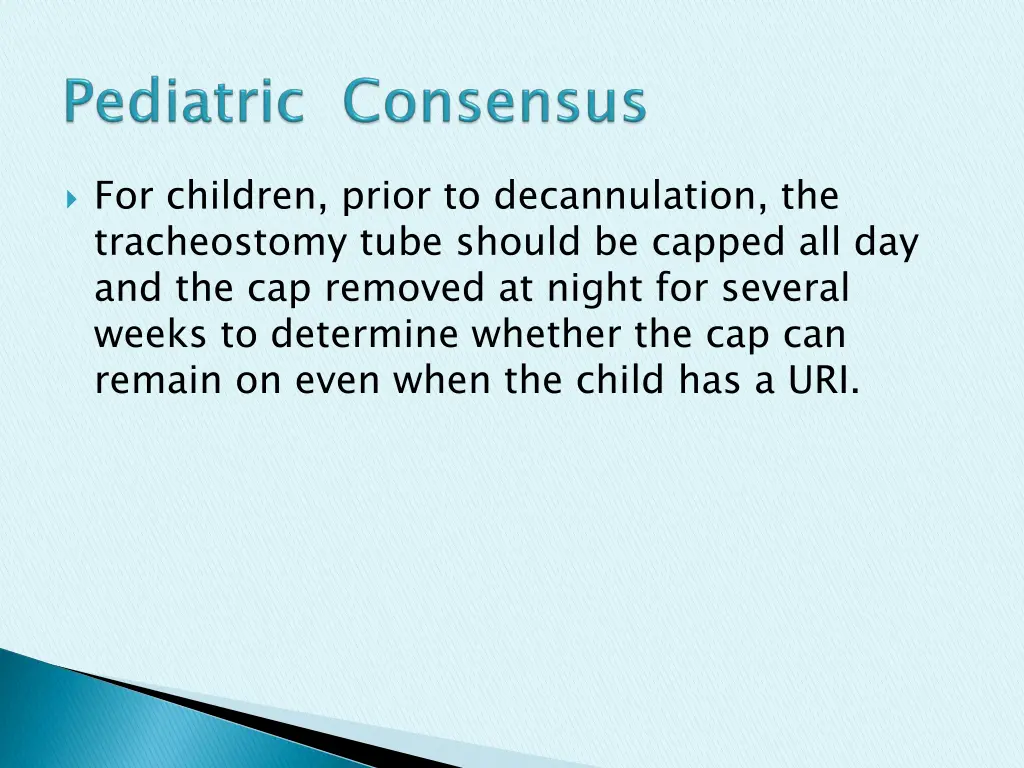 Pediatric Consensus

For children, prior to decannulation, the tracheostomy tube should be capped all day and the cap removed at night for several weeks to determine whether the cap can remain on even when the child has a URI.